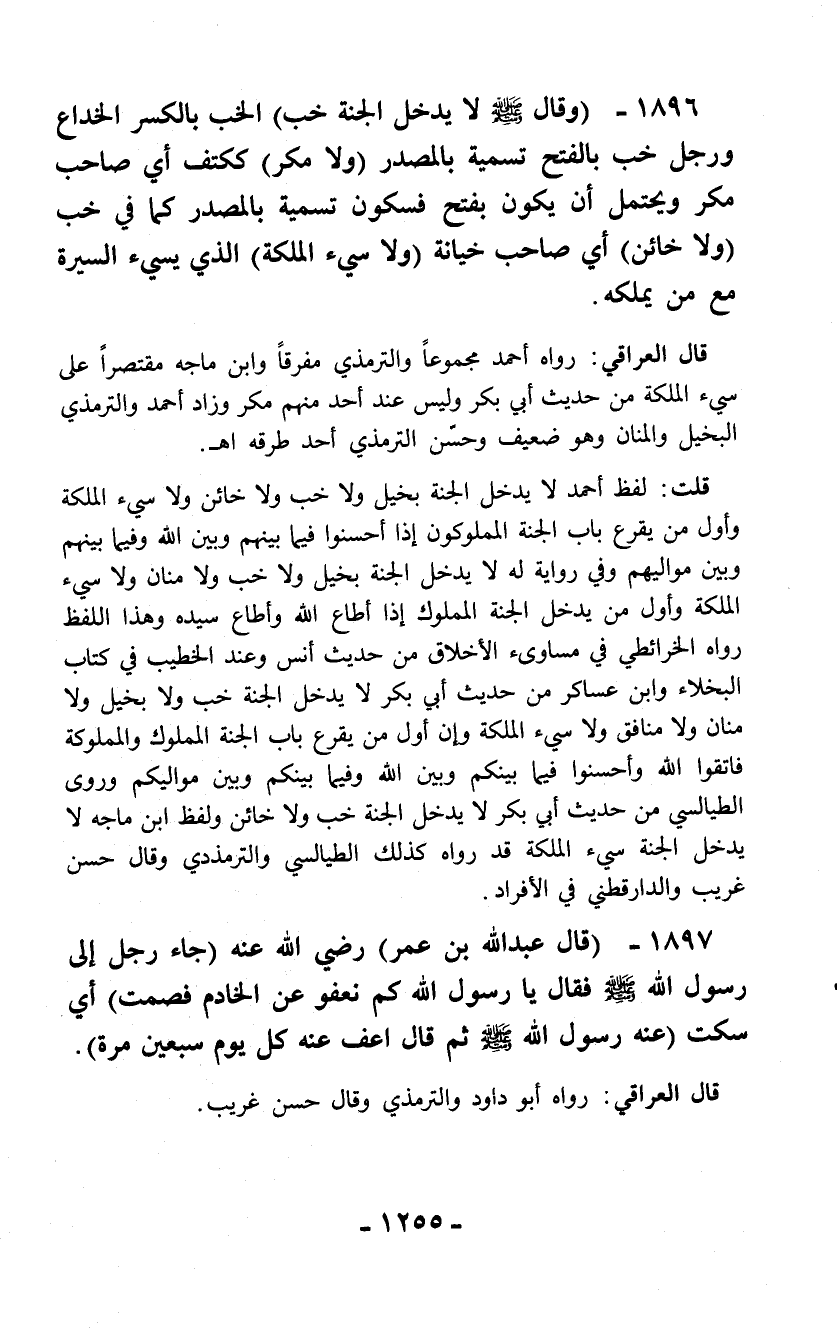 ١٨٩٦ - (وقال ﷺ لا يدخل الجنة خب) الخب بالكسر الخداع ورجل خب بالفتح تسمية بالمصدر (ولا مكر) ككتف أي صاحب مكر ويحتمل أن يكون بفتح فسكون تسمية بالمصدر كما في خب (ولا خائن) أي صاحب خيانة (ولا سيء الملكة) الذي يسيء السيرة مع من يملكه.

قال العراقي: رواه أحمد مجموعاً والترمذي مفرقاً وابن ماجه مقتصراً على سيء الملكة من حديث أبي بكر وليس عند أحد منهم مكر وزاد أحمد والترمذي البخيل والمنان وهو ضعيف وحسّن الترمذي أحد طرقه اهـ.

قلت: لفظ أحمد لا يدخل الجنة بخيل ولا خب ولا خائن ولا سيء الملكة وأول من يقرع باب الجنة المملوكون إذا أحسنوا فيما بينهم وبين الله وفيما بينهم وبين مواليهم وفي رواية له لا يدخل الجنة بخيل ولا خب ولا منان ولا سيء الملكة وأول من يدخل الجنة المملوك إذا أطاع الله وأطاع سيده وهذا اللفظ رواه الخرائطي في مساوىء الأخلاق من حديث أنس وعند الخطيب في كتاب البخلاء وابن عساكر من حديث أبي بكر لا يدخل الجنة خب ولا بخيل ولا منان ولا منافق ولا سيء الملكة وإن أول من يقرع باب الجنة المملوك والمملوكة فاتقوا الله وأحسنوا فيما بينكم وبين الله وفيما بينكم وبين مواليكم وروى الطيالسي من حديث أبي بكر لا يدخل الجنة خب ولا خائن ولفظ ابن ماجه لا يدخل الجنة سيء الملكة قد رواه كذلك الطيالسي والترمذي وقال حسن غريب والدارقطني في الأفراد.

١٨٩٧ - (قال عبدالله بن عمر) رضي الله عنه (جاء رجل إلى رسول الله ﷺ فقال يا رسول الله كم نعفو عن الخادم فصمت) أي سكت (عنه رسول الله ﷺ ثم قال اعف عنه كل يوم سبعين مرة).

قال العراقي: رواه أبو داود والترمذي وقال حسن غريب.

- ١٢٥٥ -